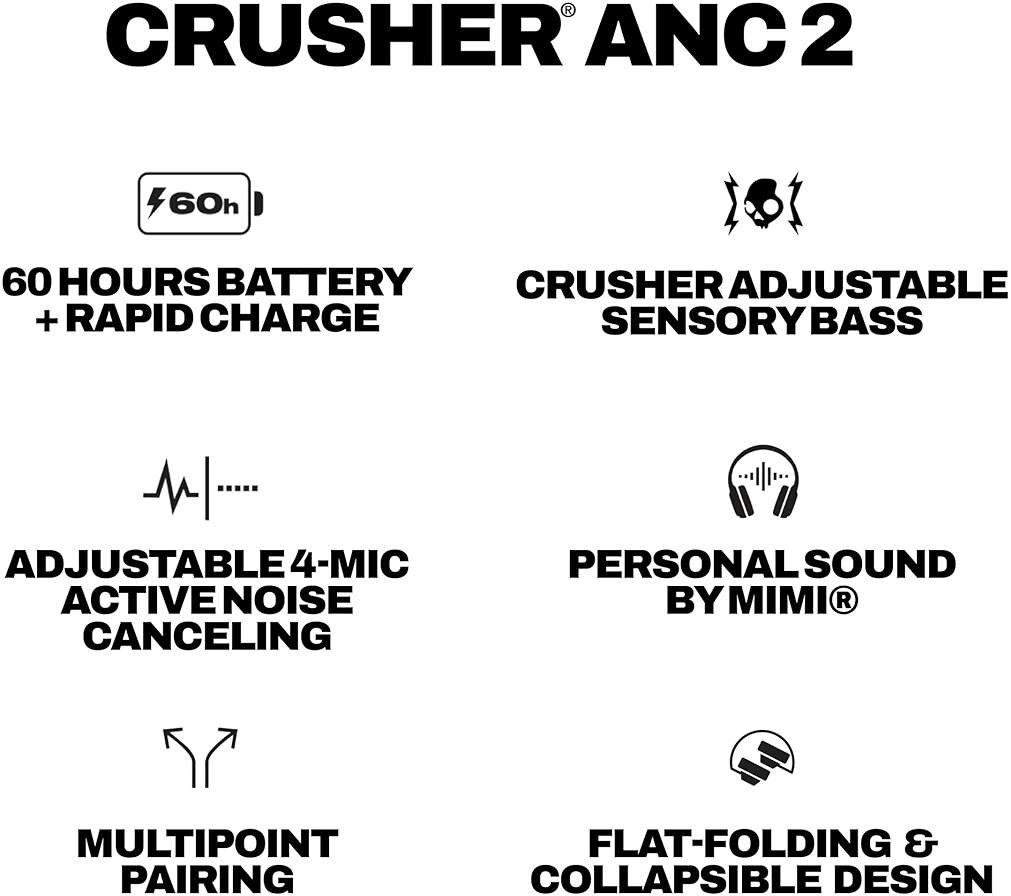 CRUSHER® ANC 2

60h

60 HOURS BATTERY + RAPID CHARGE

CRUSHER ADJUSTABLE SENSORY BASS

ADJUSTABLE 4-MIC ACTIVE NOISE CANCELING

PERSONAL SOUND BY MIMI®

MULTIPOINT PAIRING

FLAT-FOLDING & COLLAPSIBLE DESIGN